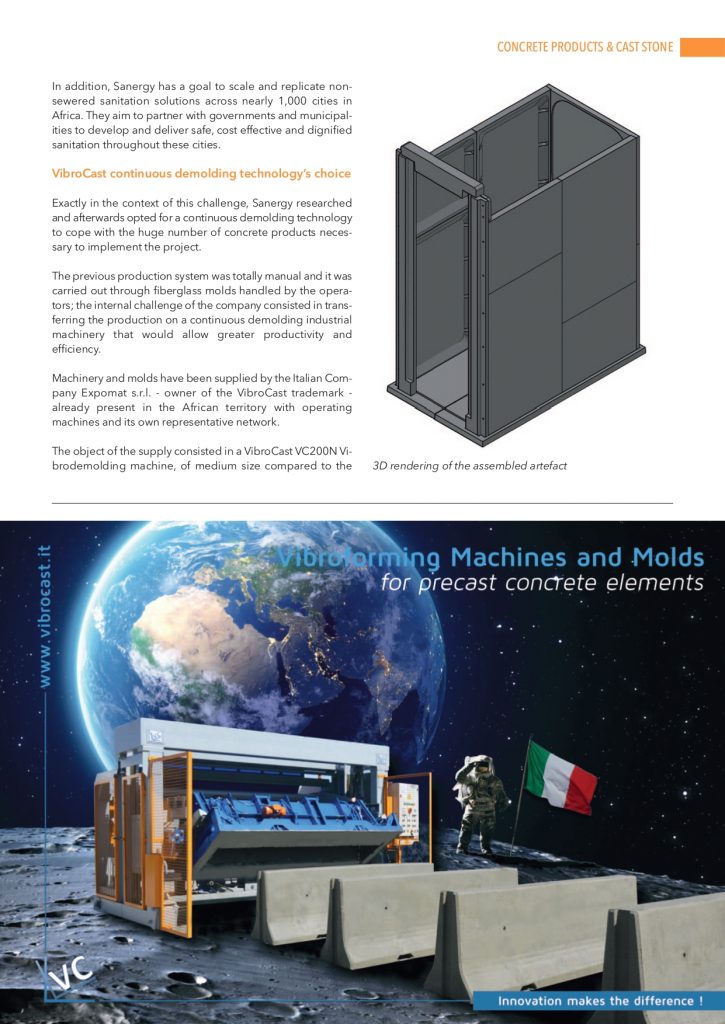 CONCRETE PRODUCTS & CAST STONE

In addition, Sanergy has a goal to scale and replicate non-sewered sanitation solutions across nearly 1,000 cities in Africa. They aim to partner with governments and municipalities to develop and deliver safe, cost effective and dignified sanitation throughout these cities.

VibroCast continuous demolding technology's choice

Exactly in the context of this challenge, Sanergy researched and afterwards opted for a continuous demolding technology to cope with the huge number of concrete products necessary to implement the project.

The previous production system was totally manual and it was carried out through fiberglass molds handled by the operators; the internal challenge of the company consisted in transferring the production on a continuous demolding industrial machinery that would allow greater productivity and efficiency.

Machinery and molds have been supplied by the Italian Company Expomat s.r.l. - owner of the VibroCast trademark - already present in the African territory with operating machines and its own representative network.

The object of the supply consisted in a VibroCast VC200N Vibrodemolding machine, of medium size compared to the

3D rendering of the assembled artefact

www.vibrocast.it

Vibroforming Machines and Molds
for precast concrete elements

VC

Innovation makes the difference !